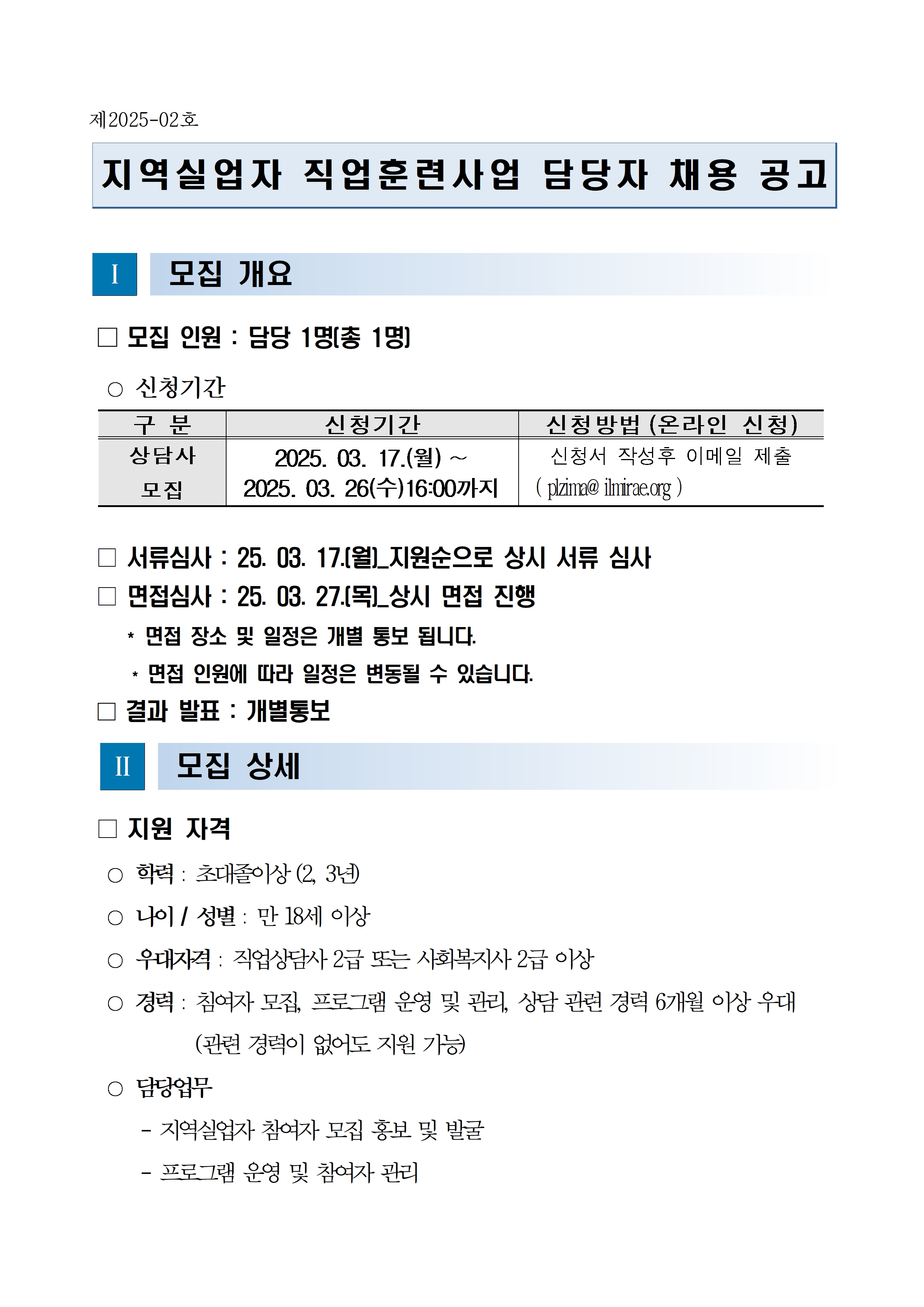 제2025-02호

지역실업자 직업훈련사업 담당자 채용 공고

I 모집 개요

□ 모집 인원 : 담당 1명(총 1명)

○ 신청기간

| 구 분 | 신청기간 | 신청방법 (온라인 신청) |
|---|---|---|
| 상담사 모집 | 2025. 03. 17.(월) ~ 2025. 03. 26(수)16:00까지 | 신청서 작성후 이메일 제출 ( plzima@ ilmirae.org ) |

□ 서류심사 : 25. 03. 17.(월)_지원순으로 상시 서류 심사
□ 면접심사 : 25. 03. 27.(목)_상시 면접 진행
* 면접 장소 및 일정은 개별 통보 됩니다.
* 면접 인원에 따라 일정은 변동될 수 있습니다.
□ 결과 발표 : 개별통보

II 모집 상세

□ 지원 자격
○ 학력 : 초대졸이상 (2, 3년)
○ 나이 / 성별 : 만 18세 이상
○ 우대자격 : 직업상담사 2급 또는 사회복지사 2급 이상
○ 경력 : 참여자 모집, 프로그램 운영 및 관리, 상담 관련 경력 6개월 이상 우대 (관련 경력이 없어도 지원 가능)
○ 담당업무
- 지역실업자 참여자 모집 홍보 및 발굴
- 프로그램 운영 및 참여자 관리